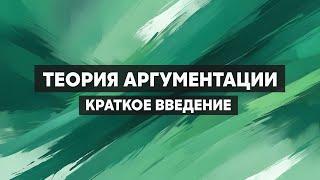 ТЕОРИЯ АРГУМЕНТАЦИИ
КРАТКОЕ ВВЕДЕНИЕ